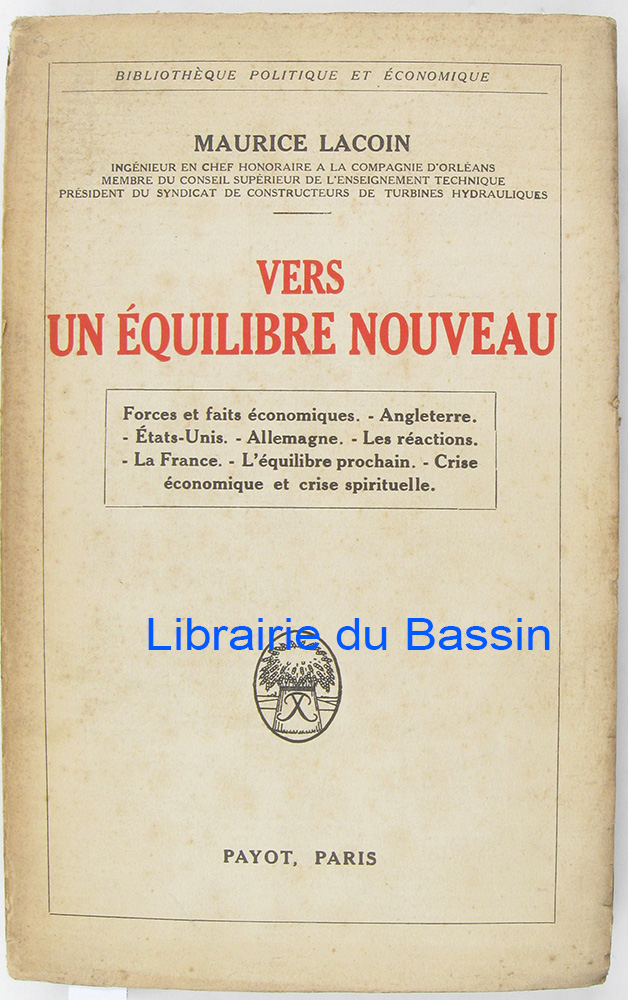 BIBLIOTHÈQUE POLITIQUE ET ÉCONOMIQUE

MAURICE LACOIN

INGÉNIEUR EN CHEF HONORAIRE A LA COMPAGNIE D'ORLÉANS
MEMBRE DU CONSEIL SUPÉRIEUR DE L'ENSEIGNEMENT TECHNIQUE
PRÉSIDENT DU SYNDICAT DE CONSTRUCTEURS DE TURBINES HYDRAULIQUES

VERS
UN ÉQUILIBRE NOUVEAU

Forces et faits économiques. - Angleterre. - États-Unis. - Allemagne. - Les réactions. - La France. - L'équilibre prochain. - Crise économique et crise spirituelle.

PAYOT, PARIS

Librairie du Bassin